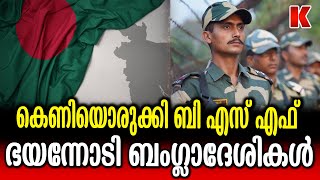 K

കെണിയൊരുക്കി ബി എസ് എഫ്
ഭയന്നോടി ബംഗ്ലാദേശികൾ